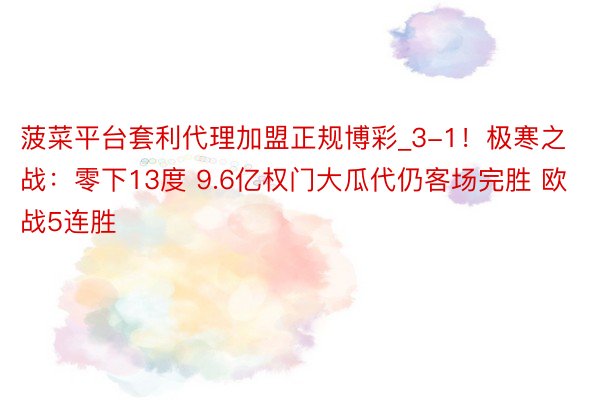 菠菜平台套利代理加盟正规博彩_3-1！极寒之战：零下13度 9.6亿权门大瓜代仍客场完胜 欧战5连胜